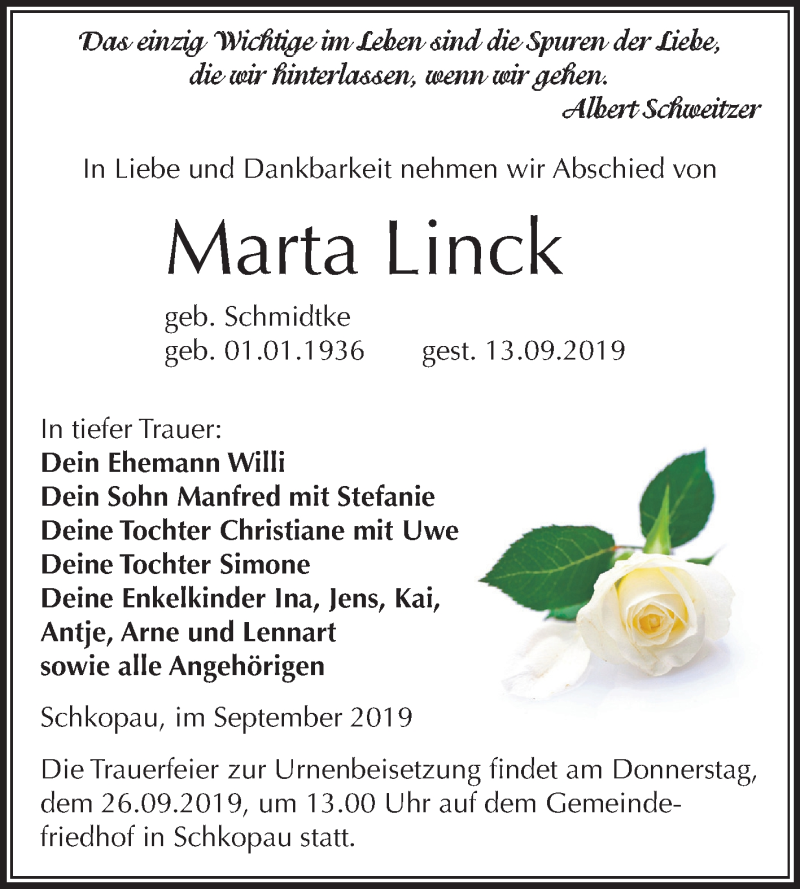 Das einzig Wichtige im Leben sind die Spuren der Liebe, die wir hinterlassen, wenn wir gehen.
Albert Schweitzer

In Liebe und Dankbarkeit nehmen wir Abschied von

Marta Linck

geb. Schmidtke
geb. 01.01.1936 gest. 13.09.2019

In tiefer Trauer:
Dein Ehemann Willi
Dein Sohn Manfred mit Stefanie
Deine Tochter Christiane mit Uwe
Deine Tochter Simone
Deine Enkelkinder Ina, Jens, Kai, Antje, Arne und Lennart
sowie alle Angehörigen

Schkopau, im September 2019

Die Trauerfeier zur Urnenbeisetzung findet am Donnerstag, dem 26.09.2019, um 13.00 Uhr auf dem Gemeindefriedhof in Schkopau statt.